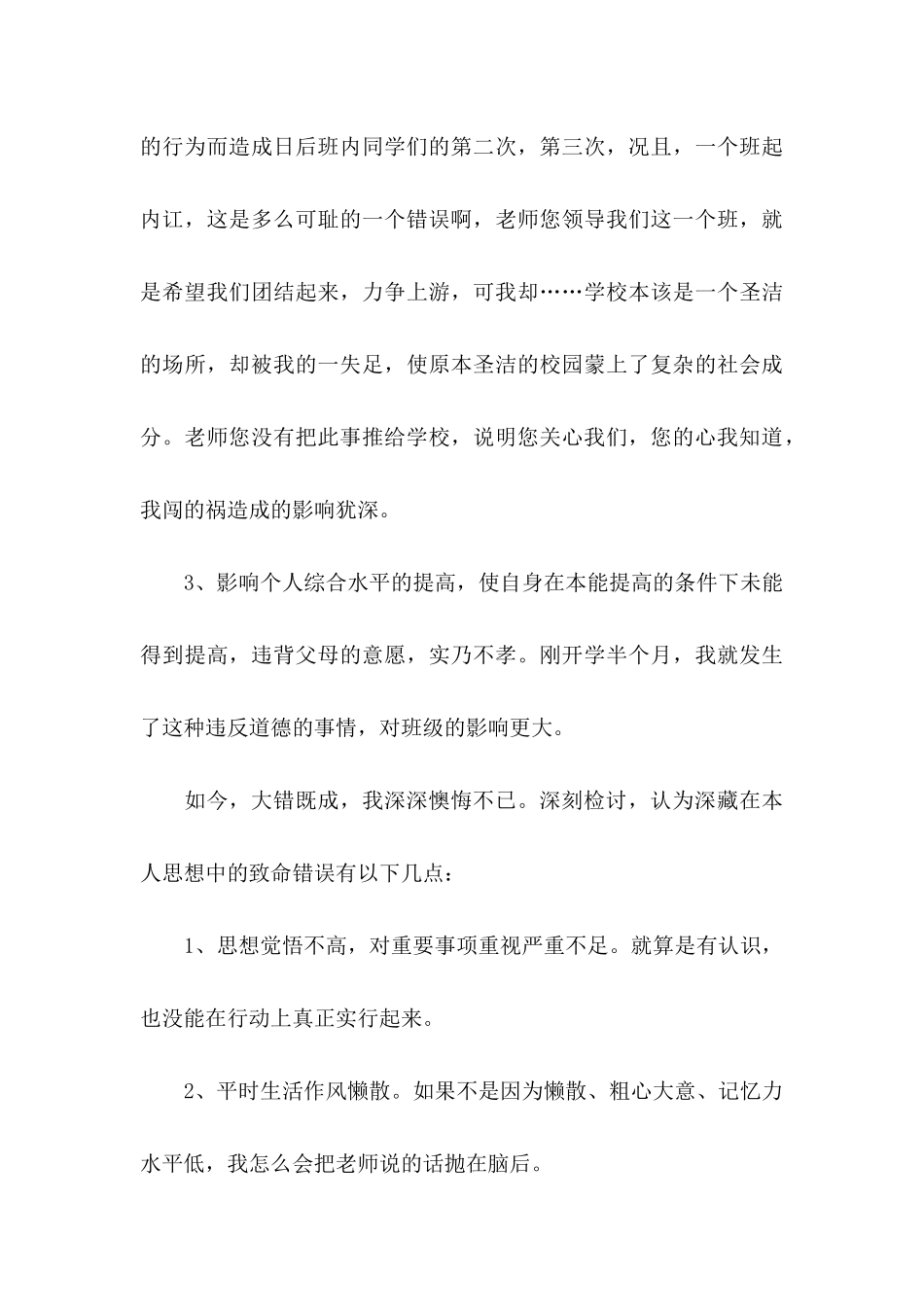 的行为而造成日后班内同学们的第二次，第三次，况且，一个班起内讧，这是多么可耻的一个错误啊，老师您领导我们这一个班，就是希望我们团结起来，力争上游，可我却……学校本该是一个圣洁的场所，却被我的一失足，使原本圣洁的校园蒙上了复杂的社会成分。老师您没有把此事推给学校，说明您关心我们，您的心我知道，我闯的祸造成的影响犹深。

3、影响个人综合水平的提高，使自身在本能提高的条件下未能得到提高，违背父母的意愿，实乃不孝。刚开学半个月，我就发生了这种违反道德的事情，对班级的影响更大。

如今，大错既成，我深深懊悔不已。深刻检讨，认为深藏在本人思想中的致命错误有以下几点：

1、思想觉悟不高，对重要事项重视严重不足。就算是有认识，也没能在行动上真正实行起来。

2、平时生活作风懒散。如果不是因为懒散、粗心大意、记忆力水平低，我怎么会把老师说的话抛在脑后。